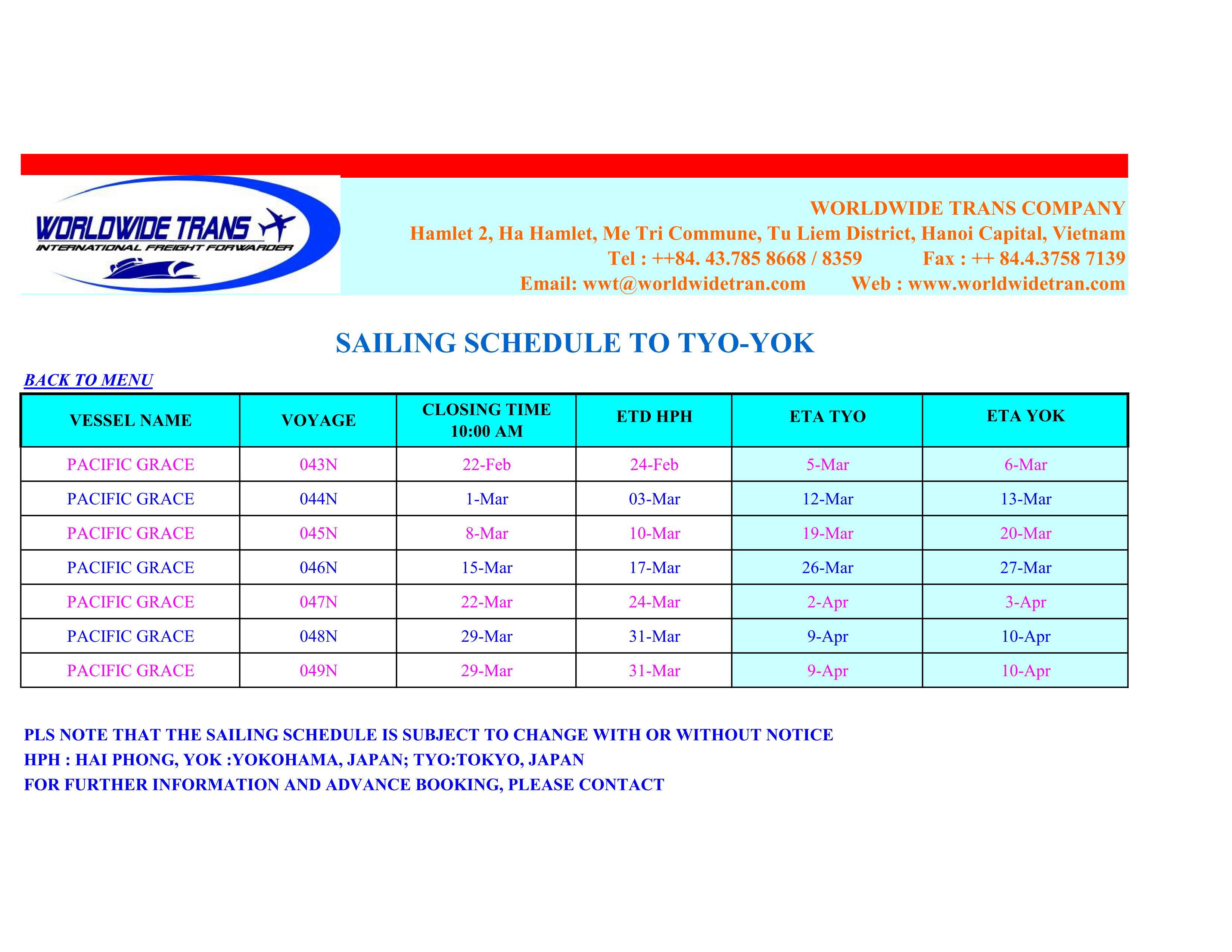 WORLDWIDE TRANS
INTERNATIONAL FREIGHT FORWARDER

WORLDWIDE TRANS COMPANY
Hamlet 2, Ha Hamlet, Me Tri Commune, Tu Liem District, Hanoi Capital, Vietnam
Tel : ++84. 43.785 8668 / 8359 Fax : ++ 84.4.3758 7139
Email: wwt@worldwidetran.com Web : www.worldwidetran.com

SAILING SCHEDULE TO TYO-YOK

BACK TO MENU

| VESSEL NAME | VOYAGE | CLOSING TIME 10:00 AM | ETD HPH | ETA TYO | ETA YOK |
|---|---|---|---|---|---|
| PACIFIC GRACE | 043N | 22-Feb | 24-Feb | 5-Mar | 6-Mar |
| PACIFIC GRACE | 044N | 1-Mar | 03-Mar | 12-Mar | 13-Mar |
| PACIFIC GRACE | 045N | 8-Mar | 10-Mar | 19-Mar | 20-Mar |
| PACIFIC GRACE | 046N | 15-Mar | 17-Mar | 26-Mar | 27-Mar |
| PACIFIC GRACE | 047N | 22-Mar | 24-Mar | 2-Apr | 3-Apr |
| PACIFIC GRACE | 048N | 29-Mar | 31-Mar | 9-Apr | 10-Apr |
| PACIFIC GRACE | 049N | 29-Mar | 31-Mar | 9-Apr | 10-Apr |

PLS NOTE THAT THE SAILING SCHEDULE IS SUBJECT TO CHANGE WITH OR WITHOUT NOTICE
HPH : HAI PHONG, YOK :YOKOHAMA, JAPAN; TYO:TOKYO, JAPAN
FOR FURTHER INFORMATION AND ADVANCE BOOKING, PLEASE CONTACT